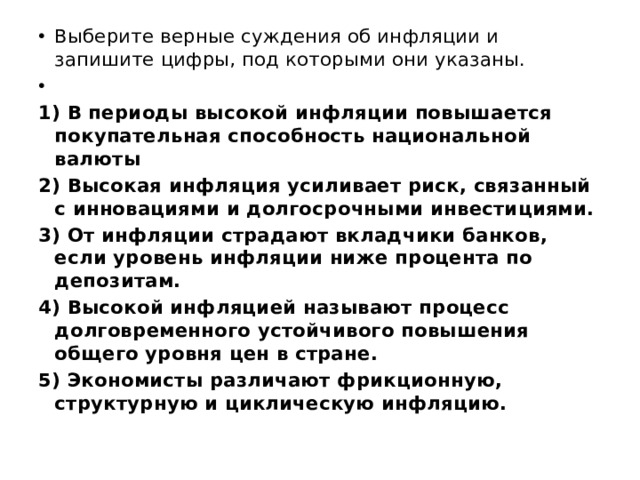 • Выберите верные суждения об инфляции и запишите цифры, под которыми они указаны.
•
1) В периоды высокой инфляции повышается покупательная способность национальной валюты
2) Высокая инфляция усиливает риск, связанный с инновациями и долгосрочными инвестициями.
3) От инфляции страдают вкладчики банков, если уровень инфляции ниже процента по депозитам.
4) Высокой инфляцией называют процесс долговременного устойчивого повышения общего уровня цен в стране.
5) Экономисты различают фрикционную, структурную и циклическую инфляцию.